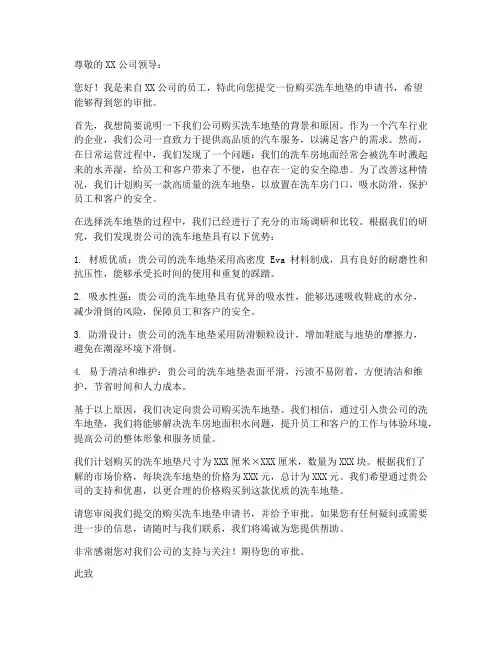 尊敬的 XX 公司领导：

您好！我是来自 XX 公司的员工，特此向您提交一份购买洗车地垫的申请书，希望能够得到您的审批。

首先，我想简要说明一下我们公司购买洗车地垫的背景和原因。作为一个汽车行业的企业，我们公司一直致力于提供高品质的汽车服务，以满足客户的需求。然而，在日常运营过程中，我们发现了一个问题：我们的洗车房地面经常会被洗车时溅起来的水弄湿，给员工和客户带来了不便，也存在一定的安全隐患。为了改善这种情况，我们计划购买一款高质量的洗车地垫，以放置在洗车房门口，吸水防滑，保护员工和客户的安全。

在选择洗车地垫的过程中，我们已经进行了充分的市场调研和比较。根据我们的研究，我们发现贵公司的洗车地垫具有以下优势：

1. 材质优质：贵公司的洗车地垫采用高密度 Eva 材料制成，具有良好的耐磨性和抗压性，能够承受长时间的使用和重复的踩踏。

2. 吸水性强：贵公司的洗车地垫具有优异的吸水性，能够迅速吸收鞋底的水分，减少滑倒的风险，保障员工和客户的安全。

3. 防滑设计：贵公司的洗车地垫采用防滑颗粒设计，增加鞋底与地垫的摩擦力，避免在潮湿环境下滑倒。

4. 易于清洁和维护：贵公司的洗车地垫表面平滑，污渍不易附着，方便清洁和维护，节省时间和人力成本。

基于以上原因，我们决定向贵公司购买洗车地垫。我们相信，通过引入贵公司的洗车地垫，我们将能够解决洗车房地面积水问题，提升员工和客户的工作与体验环境，提高公司的整体形象和服务质量。

我们计划购买的洗车地垫尺寸为 XXX 厘米×XXX 厘米，数量为 XXX 块。根据我们了解的市场价格，每块洗车地垫的价格为 XXX 元，总计为 XXX 元。我们希望通过贵公司的支持和优惠，以更合理的价格购买到这款优质的洗车地垫。

请您审阅我们提交的购买洗车地垫申请书，并给予审批。如果您有任何疑问或需要进一步的信息，请随时与我们联系，我们将竭诚为您提供帮助。

非常感谢您对我们公司的支持与关注！期待您的审批。

此致